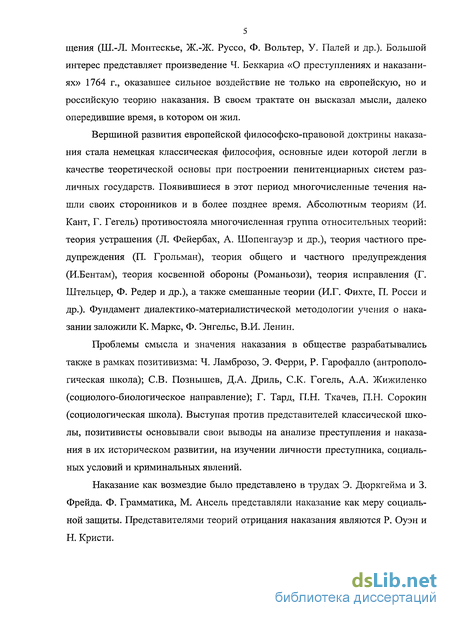 5

щения (Ш.-Л. Монтескье, Ж.-Ж. Руссо, Ф. Вольтер, У. Палей и др.). Большой интерес представляет произведение Ч. Беккариа «О преступлениях и наказаниях» 1764 г., оказавшее сильное воздействие не только на европейскую, но и российскую теорию наказания. В своем трактате он высказал мысли, далеко опередившие время, в котором он жил.

Вершиной развития европейской философско-правовой доктрины наказания стала немецкая классическая философия, основные идеи которой легли в качестве теоретической основы при построении пенитенциарных систем различных государств. Появившиеся в этот период многочисленные течения нашли своих сторонников и в более позднее время. Абсолютным теориям (И. Кант, Г. Гегель) противостояла многочисленная группа относительных теорий: теория устрашения (Л. Фейербах, А. Шопенгауэр и др.), теория частного предупреждения (П. Грольман), теория общего и частного предупреждения (И.Бентам), теория косвенной обороны (Романьози), теория исправления (Г. Штельцер, Ф. Редер и др.), а также смешанные теории (И.Г. Фихте, П. Росси и др.). Фундамент диалектико-материалистической методологии учения о наказании заложили К. Маркс, Ф. Энгельс, В.И. Ленин.

Проблемы смысла и значения наказания в обществе разрабатывались также в рамках позитивизма: Ч. Ламброзо, Э. Ферри, Р. Гарофалло (антропологическая школа); С.В. Познышев, Д.А. Дриль, С.К. Гогель, А.А. Жижиленко (социолого-биологическое направление); Г. Тард, П.Н. Ткачев, П.Н. Сорокин (социологическая школа). Выступая против представителей классической школы, позитивисты основывали свои выводы на анализе преступления и наказания в их историческом развитии, на изучении личности преступника, социальных условий и криминальных явлений.

Наказание как возмездие было представлено в трудах Э. Дюркгейма и З. Фрейда. Ф. Грамматика, М. Ансель представляли наказание как меру социальной защиты. Представителями теорий отрицания наказания являются Р. Оуэн и Н. Кристи.

dsLib.net
библиотека диссертаций